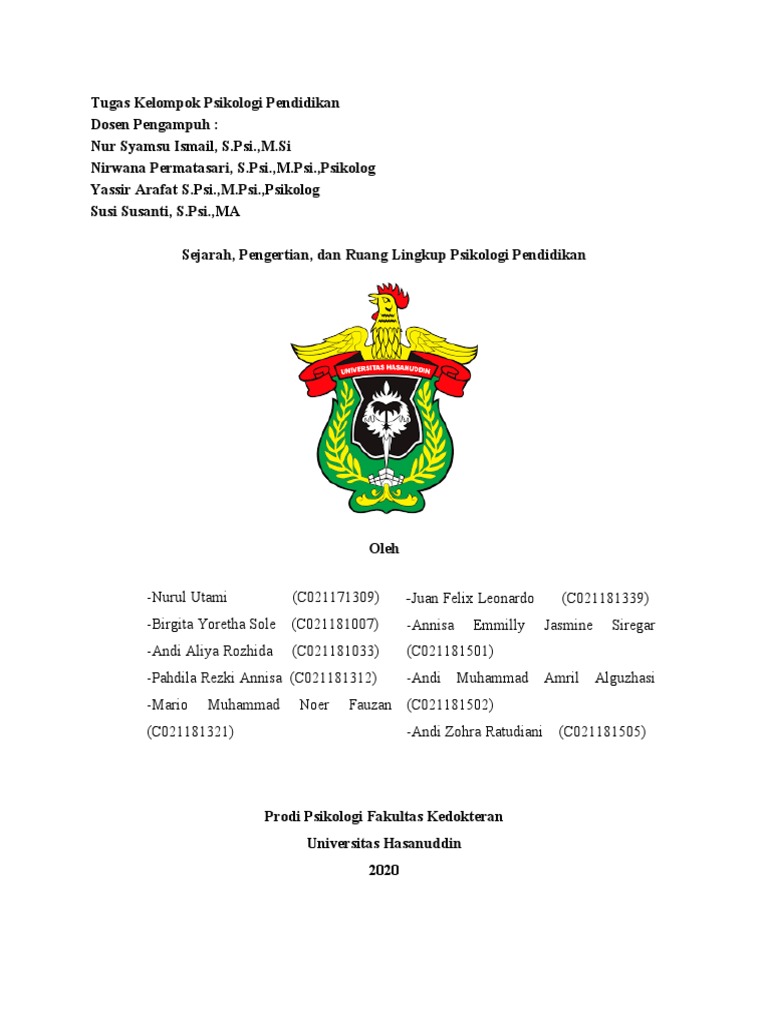 Tugas Kelompok Psikologi Pendidikan
Dosen Pengampuh :
Nur Syamsu Ismail, S.Psi.,M.Si
Nirwana Permatasari, S.Psi.,M.Psi.,Psikolog
Yassir Arafat S.Psi.,M.Psi.,Psikolog
Susi Susanti, S.Psi.,MA

Sejarah, Pengertian, dan Ruang Lingkup Psikologi Pendidikan

UNIVERSITAS HASANUDDIN

Oleh

-Nurul Utami (C021171309)
-Birgita Yoretha Sole (C021181007)
-Andi Aliya Rozhida (C021181033)
-Pahdila Rezki Annisa (C021181312)
-Mario Muhammad Noer Fauzan (C021181321)

-Juan Felix Leonardo (C021181339)
-Annisa Emmilly Jasmine Siregar (C021181501)
-Andi Muhammad Amril Alguzhasi (C021181502)
-Andi Zohra Ratudiani (C021181505)

Prodi Psikologi Fakultas Kedokteran
Universitas Hasanuddin
2020